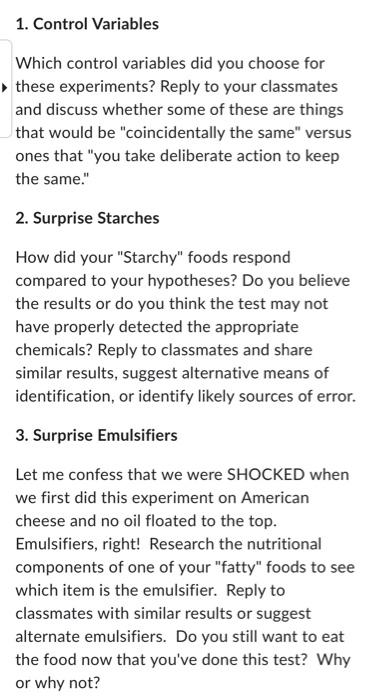 1. Control Variables

Which control variables did you choose for these experiments? Reply to your classmates and discuss whether some of these are things that would be "coincidentally the same" versus ones that "you take deliberate action to keep the same."

2. Surprise Starches

How did your "Starchy" foods respond compared to your hypotheses? Do you believe the results or do you think the test may not have properly detected the appropriate chemicals? Reply to classmates and share similar results, suggest alternative means of identification, or identify likely sources of error.

3. Surprise Emulsifiers

Let me confess that we were SHOCKED when we first did this experiment on American cheese and no oil floated to the top. Emulsifiers, right! Research the nutritional components of one of your "fatty" foods to see which item is the emulsifier. Reply to classmates with similar results or suggest alternate emulsifiers. Do you still want to eat the food now that you've done this test? Why or why not?